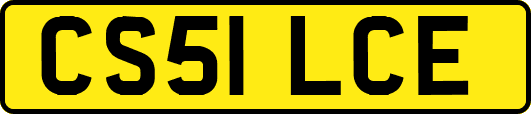 CS51 LCE